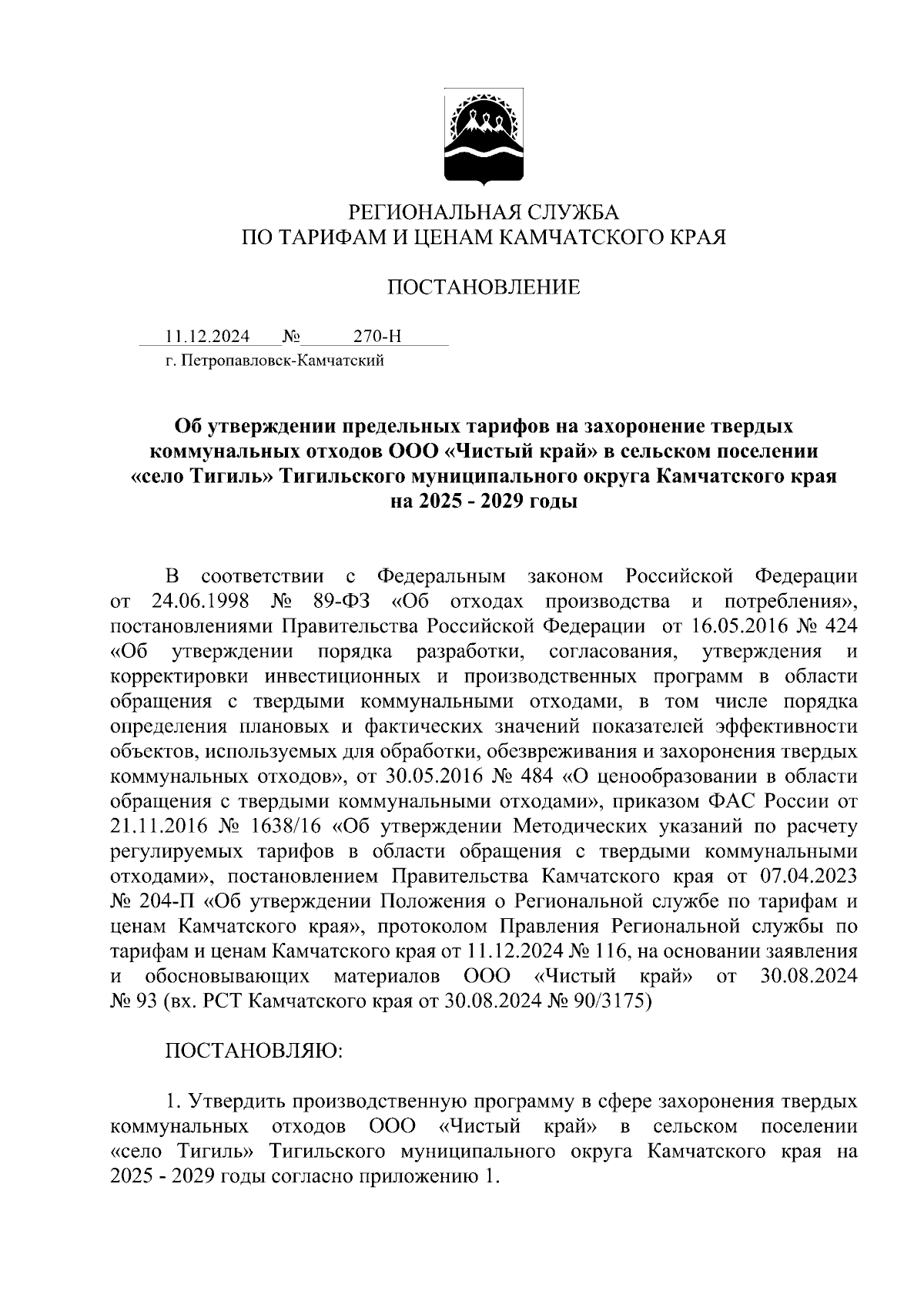 РЕГИОНАЛЬНАЯ СЛУЖБА
ПО ТАРИФАМ И ЦЕНАМ КАМЧАТСКОГО КРАЯ

ПОСТАНОВЛЕНИЕ

11.12.2024 № 270-Н
г. Петропавловск-Камчатский

Об утверждении предельных тарифов на захоронение твердых коммунальных отходов ООО «Чистый край» в сельском поселении «село Тигиль» Тигильского муниципального округа Камчатского края на 2025 - 2029 годы

В соответствии с Федеральным законом Российской Федерации от 24.06.1998 № 89-ФЗ «Об отходах производства и потребления», постановлениями Правительства Российской Федерации от 16.05.2016 № 424 «Об утверждении порядка разработки, согласования, утверждения и корректировки инвестиционных и производственных программ в области обращения с твердыми коммунальными отходами, в том числе порядка определения плановых и фактических значений показателей эффективности объектов, используемых для обработки, обезвреживания и захоронения твердых коммунальных отходов», от 30.05.2016 № 484 «О ценообразовании в области обращения с твердыми коммунальными отходами», приказом ФАС России от 21.11.2016 № 1638/16 «Об утверждении Методических указаний по расчету регулируемых тарифов в области обращения с твердыми коммунальными отходами», постановлением Правительства Камчатского края от 07.04.2023 № 204-П «Об утверждении Положения о Региональной службе по тарифам и ценам Камчатского края», протоколом Правления Региональной службы по тарифам и ценам Камчатского края от 11.12.2024 № 116, на основании заявления и обосновывающих материалов ООО «Чистый край» от 30.08.2024 № 93 (вх. РСТ Камчатского края от 30.08.2024 № 90/3175)

ПОСТАНОВЛЯЮ:

1. Утвердить производственную программу в сфере захоронения твердых коммунальных отходов ООО «Чистый край» в сельском поселении «село Тигиль» Тигильского муниципального округа Камчатского края на 2025 - 2029 годы согласно приложению 1.